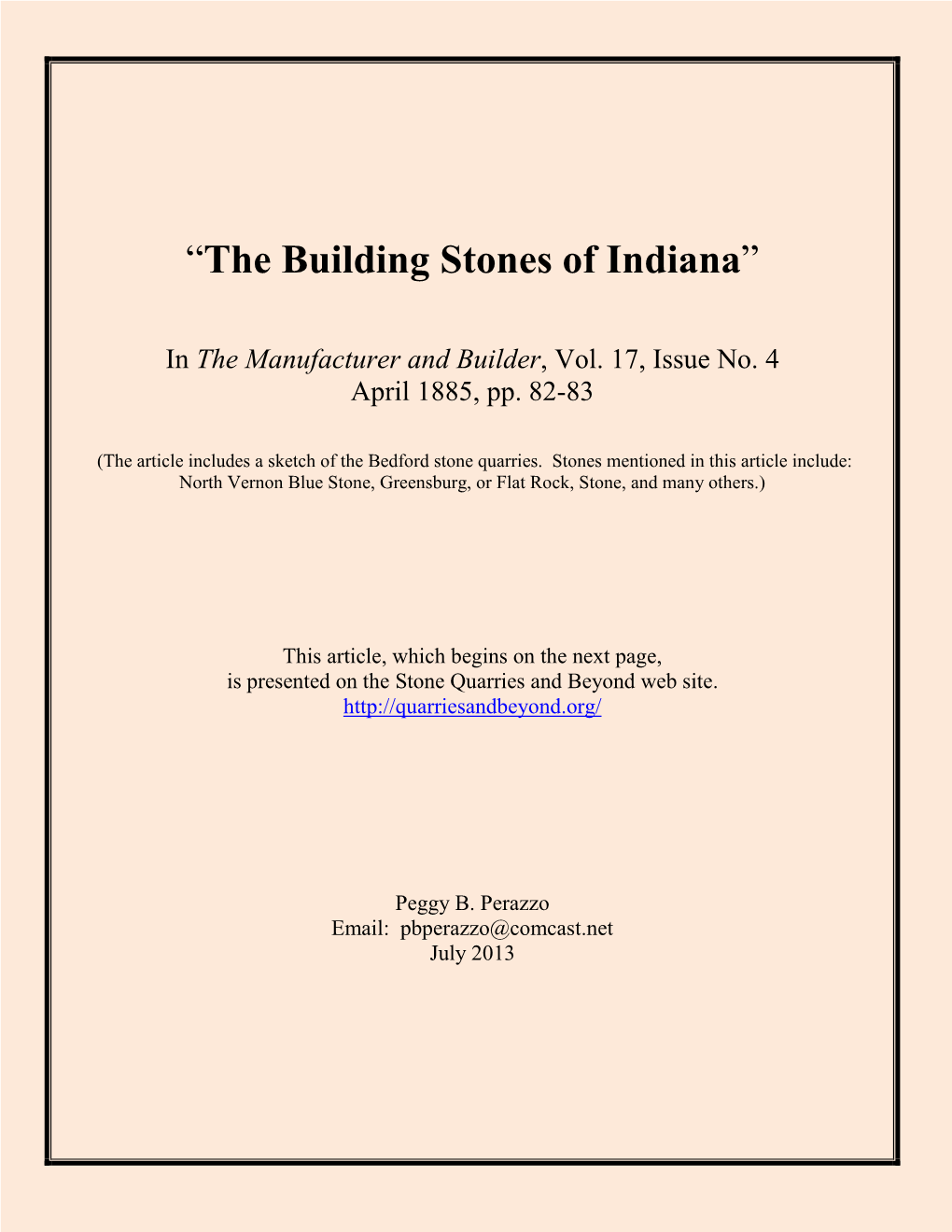 “The Building Stones of Indiana”

In The Manufacturer and Builder, Vol. 17, Issue No. 4
April 1885, pp. 82-83

(The article includes a sketch of the Bedford stone quarries. Stones mentioned in this article include: North Vernon Blue Stone, Greensburg, or Flat Rock, Stone, and many others.)

This article, which begins on the next page, is presented on the Stone Quarries and Beyond web site.
http://quarriesandbeyond.org/

Peggy B. Perazzo
Email: pbperazzo@comcast.net
July 2013